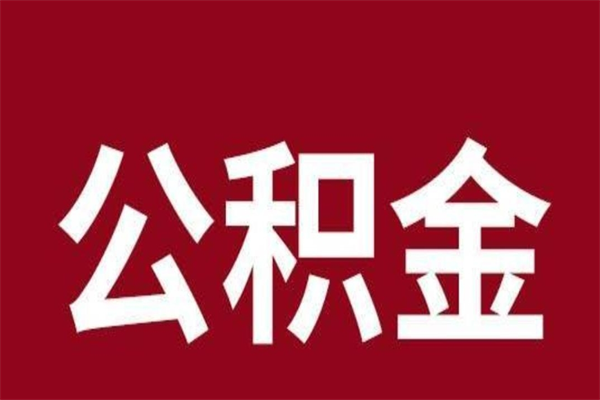 公积金